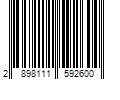 2 898111 592600